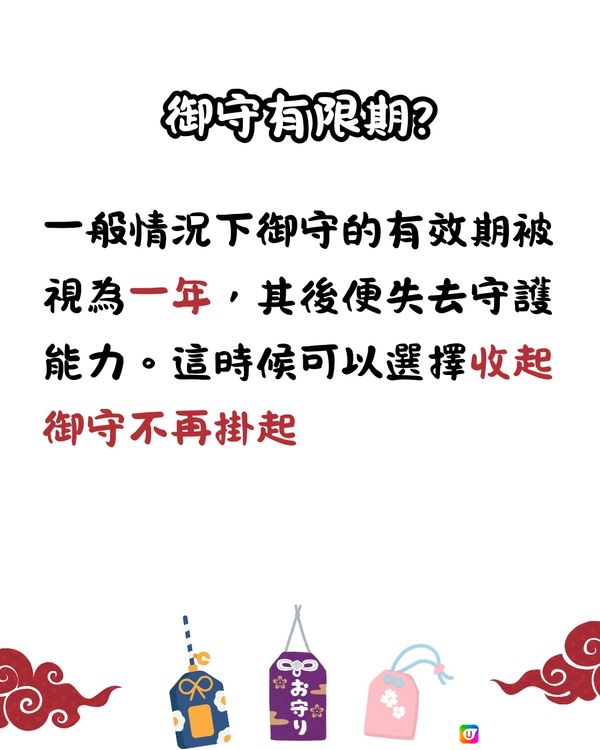 御守有限期?

一般情況下御守的有效期被視為一年，其後便失去守護能力。這時候可以選擇收起御守不再掛起

お守り

U